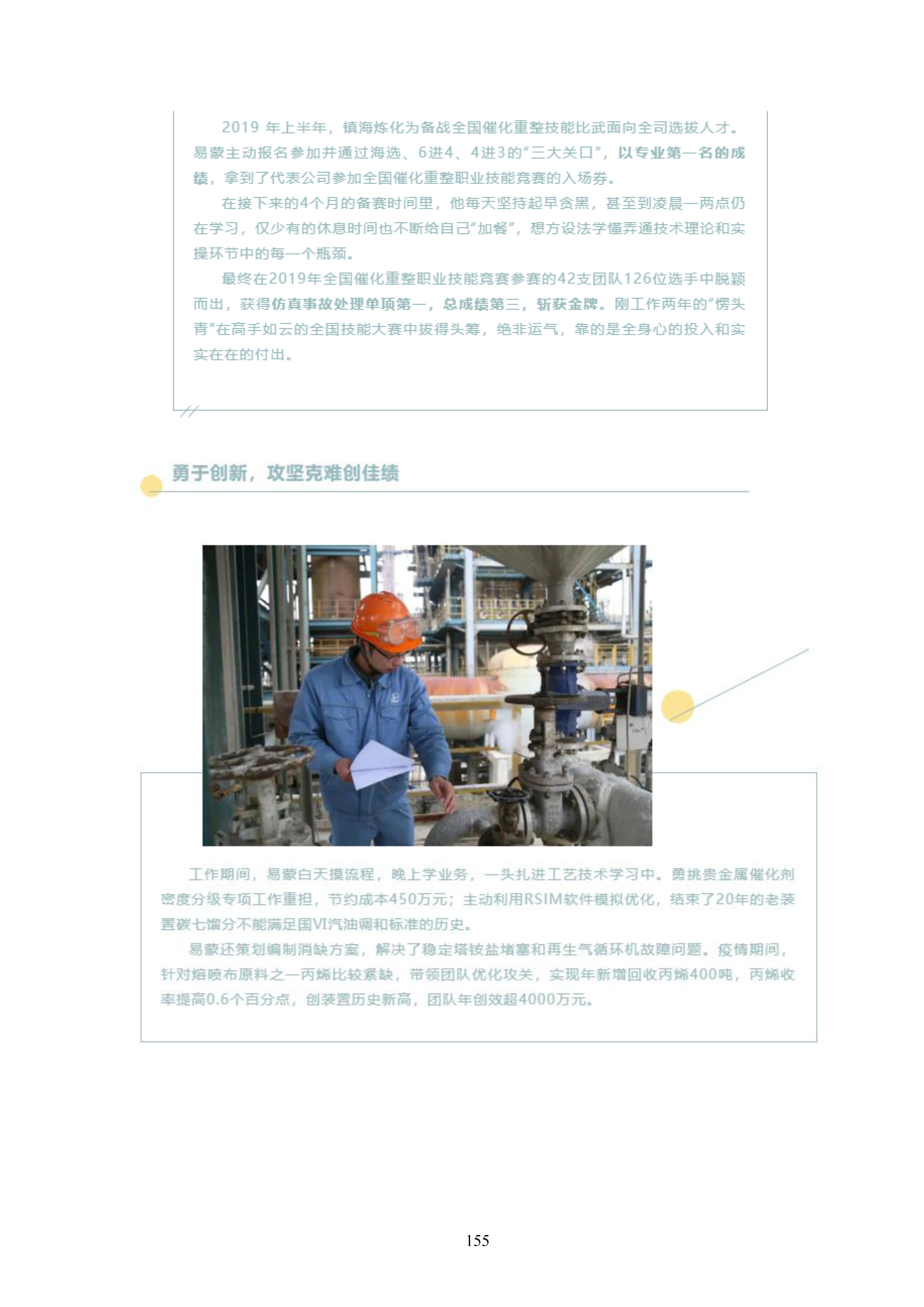 2019年上半年，镇海炼化为备战全国催化重整技能比武面向全司选拔人才。易蒙主动报名参加并通过海选、6进4、4进3的“三大关口”，以专业第一名的成绩，拿到了代表公司参加全国催化重整职业技能竞赛的入场券。

在接下来的4个月的备赛时间里，他每天坚持起早贪黑，甚至到凌晨一两点仍在学习，仅少有的休息时间也不断给自己“加餐”，想方设法学懂弄通技术理论和实操环节中的每一个瓶颈。

最终在2019年全国催化重整职业技能竞赛参赛的42支团队126位选手中脱颖而出，获得仿真事故处理单项第一，总成绩第三，斩获金牌。刚工作两年的“愣头青”在高手如云的全国技能大赛中拔得头筹，绝非运气，靠的是全身心的投入和实实在在的付出。

勇于创新，攻坚克难创佳绩

工作期间，易蒙白天摸流程，晚上学业务，一头扎进工艺技术学习中。勇挑贵金属催化剂密度分级专项工作重担，节约成本450万元；主动利用RSIM软件模拟优化，结束了20年的老装置碳七馏分不能满足国VI汽油调和标准的历史。

易蒙还策划编制消缺方案，解决了稳定塔铵盐堵塞和再生气循环机故障问题。疫情期间，针对熔喷布原料之一丙烯比较紧缺，带领团队优化攻关，实现年新增回收丙烯400吨，丙烯收率提高0.6个百分点，创装置历史新高，团队年创效超4000万元。

155